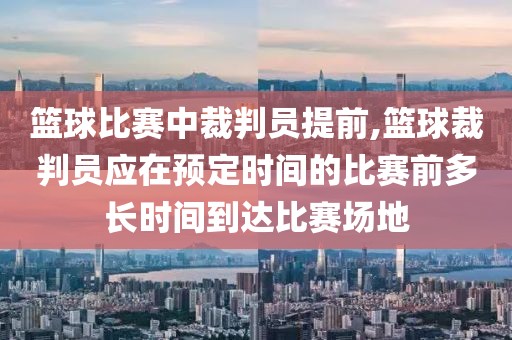 篮球比赛中裁判员提前,篮球裁判员应在预定时间的比赛前多长时间到达比赛场地